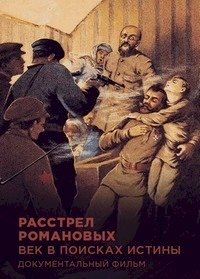 РАССТРЕЛ РОМАНОВЫХ
ВЕК В ПОИСКАХ ИСТИНЫ
ДОКУМЕНТАЛЬНЫЙ ФИЛЬМ